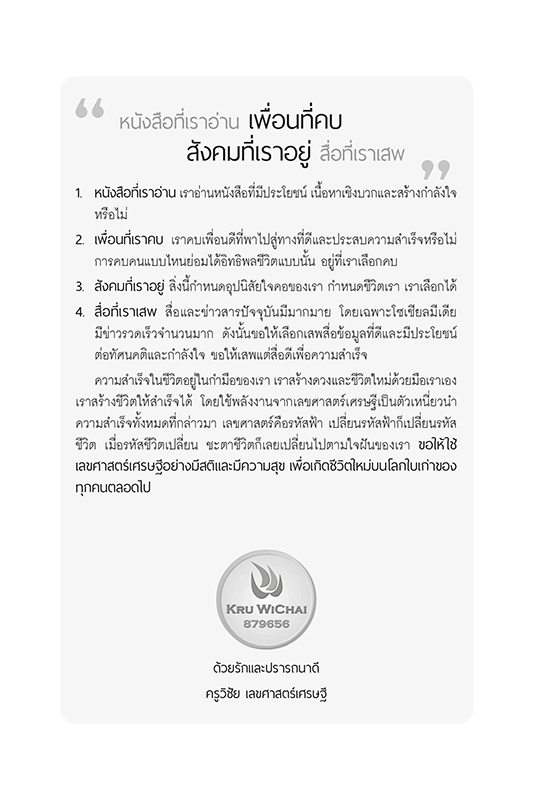 “ หนังสือที่เราอ่าน เพื่อนที่คบ
สังคมที่เราอยู่ สื่อที่เราเสพ ”

1. หนังสือที่เราอ่าน เราอ่านหนังสือที่มีประโยชน์ เนื้อหาเชิงบวกและสร้างกำลังใจหรือไม่

2. เพื่อนที่เราคบ เราคบเพื่อนดีที่พาไปสู่ทางที่ดีและประสบความสำเร็จหรือไม่ การคบคนแบบไหนย่อมได้อิทธิพลชีวิตแบบนั้น อยู่ที่เราเลือกคบ

3. สังคมที่เราอยู่ สิ่งนี้กำหนดอุปนิสัยใจคอของเรา กำหนดชีวิตเรา เราเลือกได้

4. สื่อที่เราเสพ สื่อและข่าวสารปัจจุบันมีมากมาย โดยเฉพาะโซเชียลมีเดีย มีข่าวรวดเร็วจำนวนมาก ดังนั้นขอให้เลือกเสพสื่อข้อมูลที่ดีและมีประโยชน์ต่อทัศนคติและกำลังใจ ขอให้เสพแต่สื่อดีเพื่อความสำเร็จ

ความสำเร็จในชีวิตอยู่ในกำมือของเรา เราสร้างดวงและชีวิตใหม่ด้วยมือเราเอง เราสร้างชีวิตให้สำเร็จได้ โดยใช้พลังงานจากเลขศาสตร์เศรษฐีเป็นตัวเหนี่ยวนำความสำเร็จทั้งหมดที่กล่าวมา เลขศาสตร์คือรหัสฟ้า เปลี่ยนรหัสฟ้าก็เปลี่ยนรหัสชีวิต เมื่อรหัสชีวิตเปลี่ยน ชะตาชีวิตก็เลยเปลี่ยนไปตามใจฝันของเรา ขอให้ใช้เลขศาสตร์เศรษฐีอย่างมีสติและมีความสุข เพื่อเกิดชีวิตใหม่บนโลกใบเก่าของทุกคนตลอดไป

KRU WICHAI
879656

ด้วยรักและปรารถนาดี
ครูวิชัย เลขศาสตร์เศรษฐี